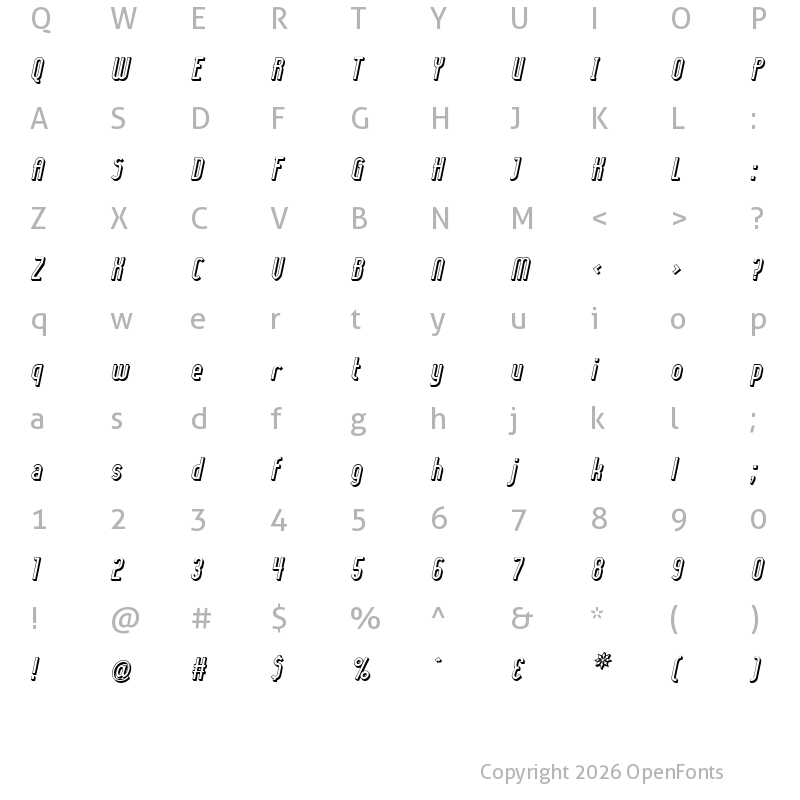 Q W E R T Y U I O P
Q W E R T Y U I O P
A S D F G H J K L :
A S D F G H J K L :
Z X C V B N M < > ?
Z X C V B N M < > ?
q w e r t y u i o p
q w e r t y u i o p
a s d f g h j k l ;
a s d f g h j k l ;
1 2 3 4 5 6 7 8 9 0
1 2 3 4 5 6 7 8 9 0
! @ # $ % ^ & * ( )
! @ # $ % ^ & * ( )

Copyright 2026 OpenFonts